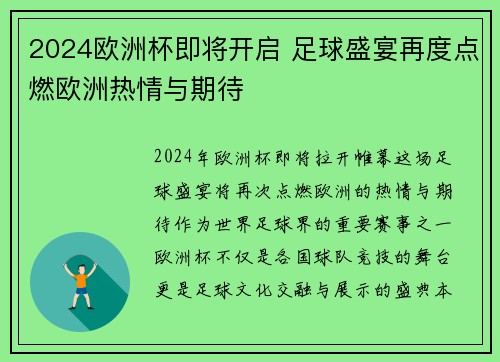 2024欧洲杯即将开启 足球盛宴再度点燃欧洲热情与期待

2024年欧洲杯即将拉开帷幕这场足球盛宴将再次点燃欧洲的热情与期待作为世界足球界的重要赛事之一欧洲杯不仅是各国球队竞技的舞台更是足球文化交融与展示的盛典本